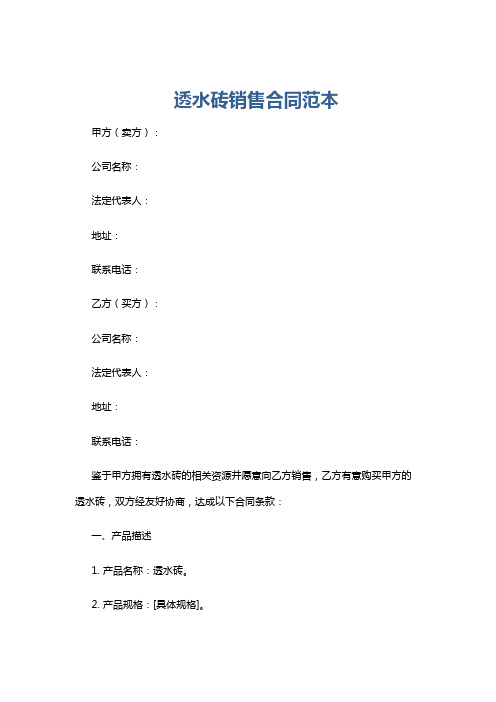 透水砖销售合同范本

甲方（卖方）：

公司名称：

法定代表人：

地址：

联系电话：

乙方（买方）：

公司名称：

法定代表人：

地址：

联系电话：

鉴于甲方拥有透水砖的相关资源并愿意向乙方销售，乙方有意购买甲方的透水砖，双方经友好协商，达成以下合同条款：

一、产品描述

1. 产品名称：透水砖。

2. 产品规格：[具体规格]。